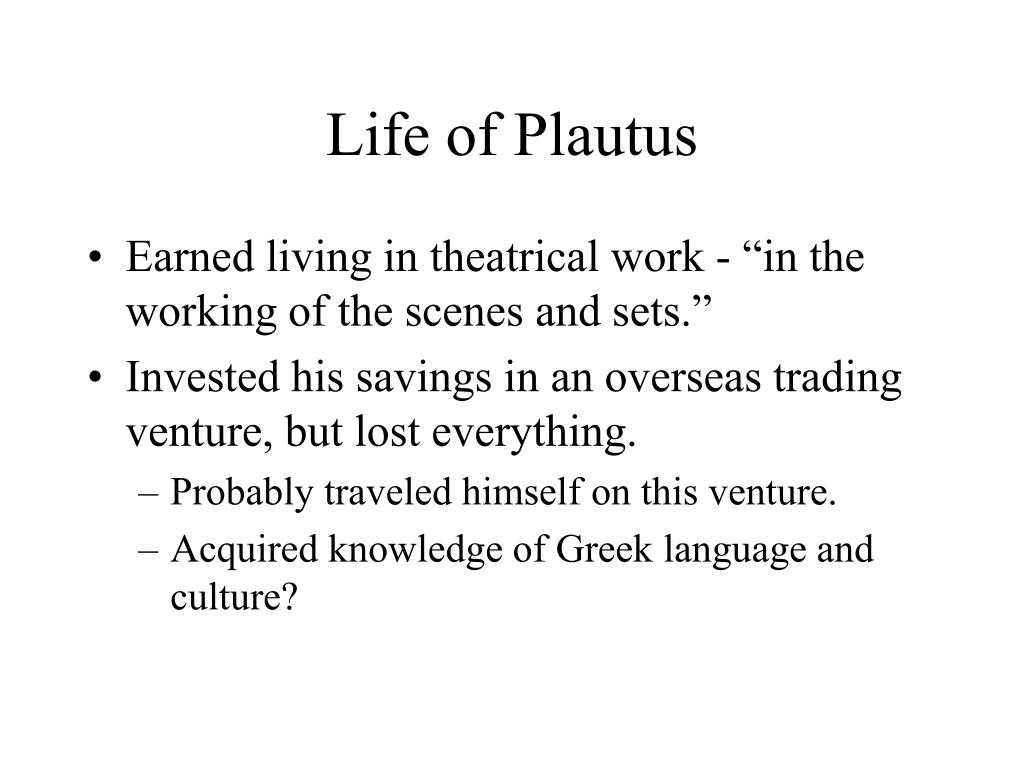 Life of Plautus

• Earned living in theatrical work - “in the working of the scenes and sets.”
• Invested his savings in an overseas trading venture, but lost everything.
– Probably traveled himself on this venture.
– Acquired knowledge of Greek language and culture?